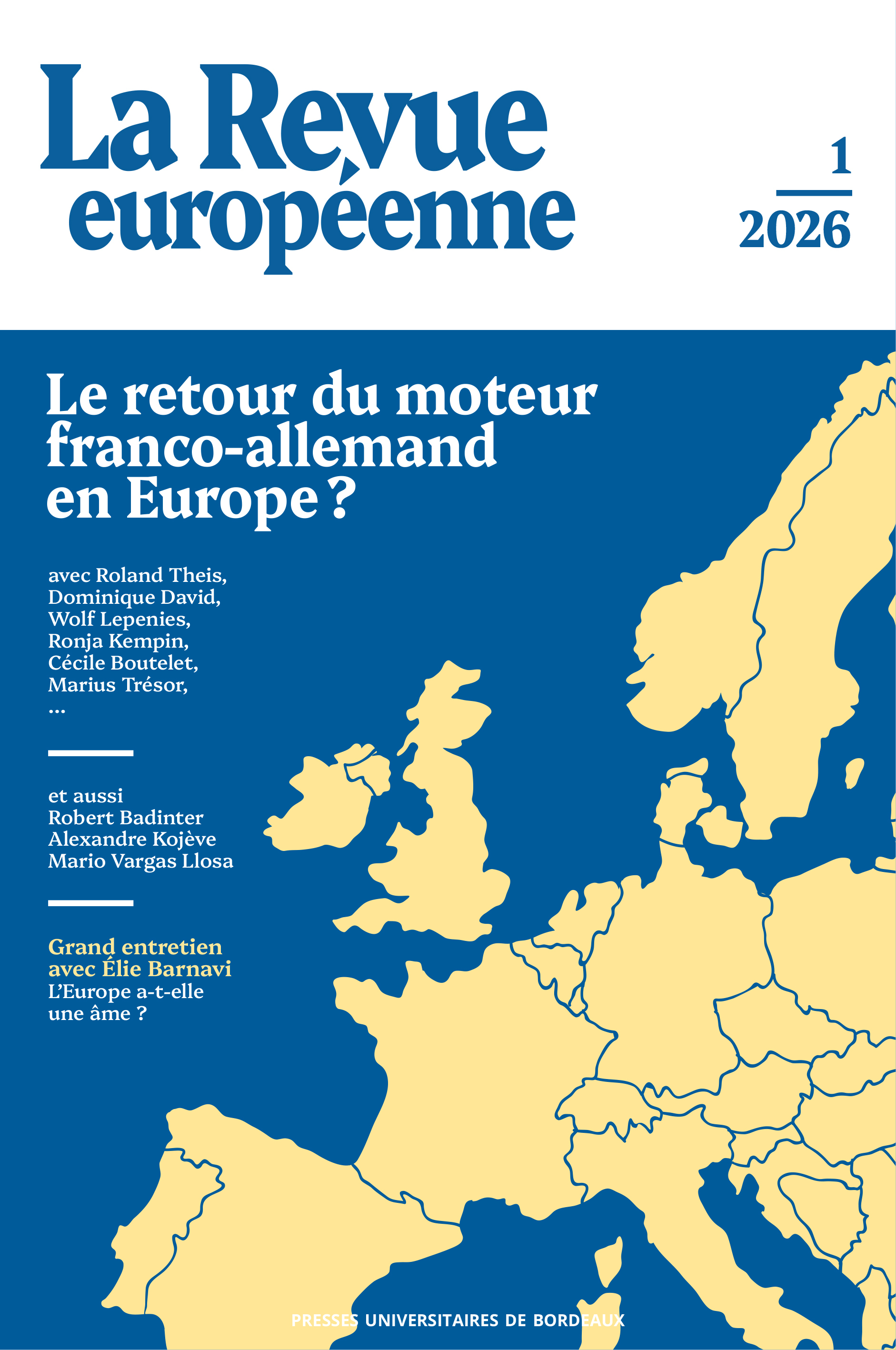 La Revue européenne

1
2026

Le retour du moteur franco-allemand en Europe ?

avec Roland Theis,
Dominique David,
Wolf Lepenies,
Ronja Kempin,
Cécile Boutelet,
Marius Trésor,
...

et aussi
Robert Badinter
Alexandre Kojève
Mario Vargas Llosa

Grand entretien avec Élie Barnavi
L'Europe a-t-elle une âme ?

PRESSES UNIVERSITAIRES DE BORDEAUX